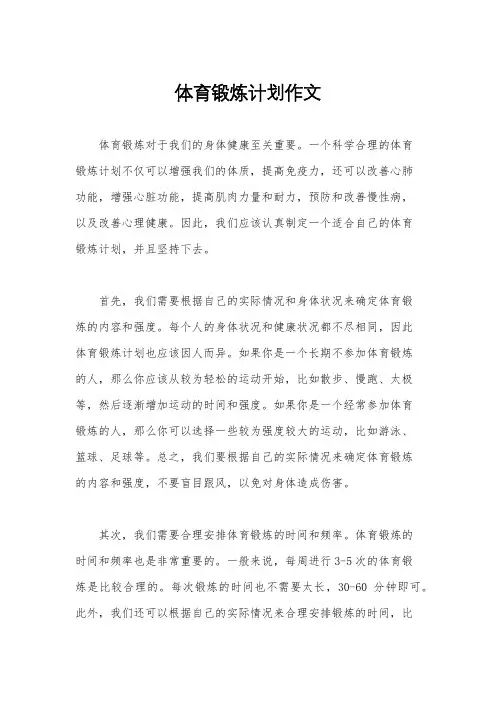 体育锻炼计划作文

体育锻炼对于我们的身体健康至关重要。一个科学合理的体育锻炼计划不仅可以增强我们的体质，提高免疫力，还可以改善心肺功能，增强心脏功能，提高肌肉力量和耐力，预防和改善慢性病，以及改善心理健康。因此，我们应该认真制定一个适合自己的体育锻炼计划，并且坚持下去。

首先，我们需要根据自己的实际情况和身体状况来确定体育锻炼的内容和强度。每个人的身体状况和健康状况都不尽相同，因此体育锻炼计划也应该因人而异。如果你是一个长期不参加体育锻炼的人，那么你应该从较为轻松的运动开始，比如散步、慢跑、太极等，然后逐渐增加运动的时间和强度。如果你是一个经常参加体育锻炼的人，那么你可以选择一些较为强度较大的运动，比如游泳、篮球、足球等。总之，我们要根据自己的实际情况来确定体育锻炼的内容和强度，不要盲目跟风，以免对身体造成伤害。

其次，我们需要合理安排体育锻炼的时间和频率。体育锻炼的时间和频率也是非常重要的。一般来说，每周进行 3-5 次的体育锻炼是比较合理的。每次锻炼的时间也不需要太长，30-60 分钟即可。此外，我们还可以根据自己的实际情况来合理安排锻炼的时间，比